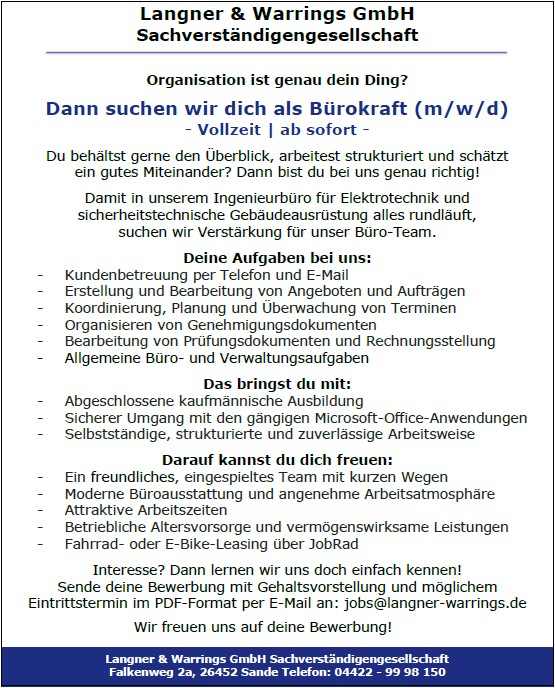 Langner & Warrings GmbH
Sachverständigengesellschaft

Organisation ist genau dein Ding?

Dann suchen wir dich als Bürokraft (m/w/d)
- Vollzeit | ab sofort -

Du behältst gerne den Überblick, arbeitest strukturiert und schätzt ein gutes Miteinander? Dann bist du bei uns genau richtig!

Damit in unserem Ingenieurbüro für Elektrotechnik und sicherheitstechnische Gebäudeausrüstung alles rundläuft, suchen wir Verstärkung für unser Büro-Team.

Deine Aufgaben bei uns:
- Kundenbetreuung per Telefon und E-Mail
- Erstellung und Bearbeitung von Angeboten und Aufträgen
- Koordinierung, Planung und Überwachung von Terminen
- Organisieren von Genehmigungsdokumenten
- Bearbeitung von Prüfungsdokumenten und Rechnungsstellung
- Allgemeine Büro- und Verwaltungsaufgaben

Das bringst du mit:
- Abgeschlossene kaufmännische Ausbildung
- Sicherer Umgang mit den gängigen Microsoft-Office-Anwendungen
- Selbstständige, strukturierte und zuverlässige Arbeitsweise

Darauf kannst du dich freuen:
- Ein freundliches, eingespieltes Team mit kurzen Wegen
- Moderne Büroausstattung und angenehme Arbeitsatmosphäre
- Attraktive Arbeitszeiten
- Betriebliche Altersvorsorge und vermögenswirksame Leistungen
- Fahrrad- oder E-Bike-Leasing über JobRad

Interesse? Dann lernen wir uns doch einfach kennen! Sende deine Bewerbung mit Gehaltsvorstellung und möglichem Eintrittstermin im PDF-Format per E-Mail an: jobs@langner-warrings.de

Wir freuen uns auf deine Bewerbung!

Langner & Warrings GmbH Sachverständigengesellschaft
Falkenweg 2a, 26452 Sande Telefon: 04422 - 99 98 150